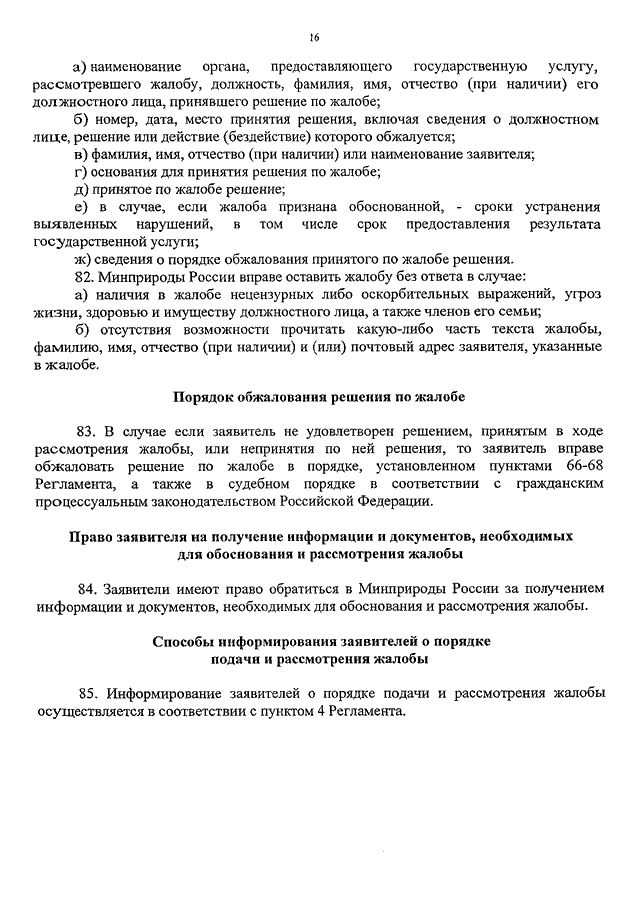 16

а) наименование органа, предоставляющего государственную услугу, рассмотревшего жалобу, должность, фамилия, имя, отчество (при наличии) его должностного лица, принявшего решение по жалобе;

б) номер, дата, место принятия решения, включая сведения о должностном лице, решение или действие (бездействие) которого обжалуется;

в) фамилия, имя, отчество (при наличии) или наименование заявителя;

г) основания для принятия решения по жалобе;

д) принятое по жалобе решение;

е) в случае, если жалоба признана обоснованной, - сроки устранения выявленных нарушений, в том числе срок предоставления результата государственной услуги;

ж) сведения о порядке обжалования принятого по жалобе решения.

82. Минприроды России вправе оставить жалобу без ответа в случае:

а) наличия в жалобе нецензурных либо оскорбительных выражений, угроз жизни, здоровью и имуществу должностного лица, а также членов его семьи;

б) отсутствия возможности прочитать какую-либо часть текста жалобы, фамилию, имя, отчество (при наличии) и (или) почтовый адрес заявителя, указанные в жалобе.

Порядок обжалования решения по жалобе

83. В случае если заявитель не удовлетворен решением, принятым в ходе рассмотрения жалобы, или непринятия по ней решения, то заявитель вправе обжаловать решение по жалобе в порядке, установленном пунктами 66-68 Регламента, а также в судебном порядке в соответствии с гражданским процессуальным законодательством Российской Федерации.

Право заявителя на получение информации и документов, необходимых для обоснования и рассмотрения жалобы

84. Заявители имеют право обратиться в Минприроды России за получением информации и документов, необходимых для обоснования и рассмотрения жалобы.

Способы информирования заявителей о порядке подачи и рассмотрения жалобы

85. Информирование заявителей о порядке подачи и рассмотрения жалобы осуществляется в соответствии с пунктом 4 Регламента.